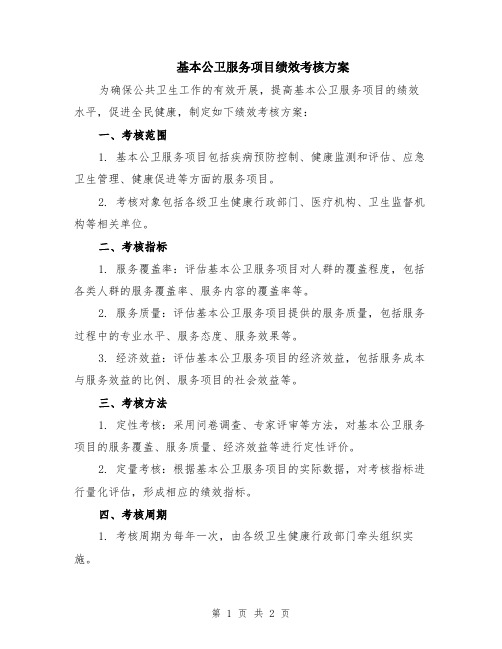 基本公卫服务项目绩效考核方案

为确保公共卫生工作的有效开展，提高基本公卫服务项目的绩效水平，促进全民健康，制定如下绩效考核方案：

一、考核范围

1. 基本公卫服务项目包括疾病预防控制、健康监测和评估、应急卫生管理、健康促进等方面的服务项目。

2. 考核对象包括各级卫生健康行政部门、医疗机构、卫生监督机构等相关单位。

二、考核指标

1. 服务覆盖率：评估基本公卫服务项目对人群的覆盖程度，包括各类人群的服务覆盖率、服务内容的覆盖率等。

2. 服务质量：评估基本公卫服务项目提供的服务质量，包括服务过程中的专业水平、服务态度、服务效果等。

3. 经济效益：评估基本公卫服务项目的经济效益，包括服务成本与服务效益的比例、服务项目的社会效益等。

三、考核方法

1. 定性考核：采用问卷调查、专家评审等方法，对基本公卫服务项目的服务覆盖、服务质量、经济效益等进行定性评价。

2. 定量考核：根据基本公卫服务项目的实际数据，对考核指标进行量化评估，形成相应的绩效指标。

四、考核周期

1. 考核周期为每年一次，由各级卫生健康行政部门牵头组织实施。

第 1 页 共 2 页